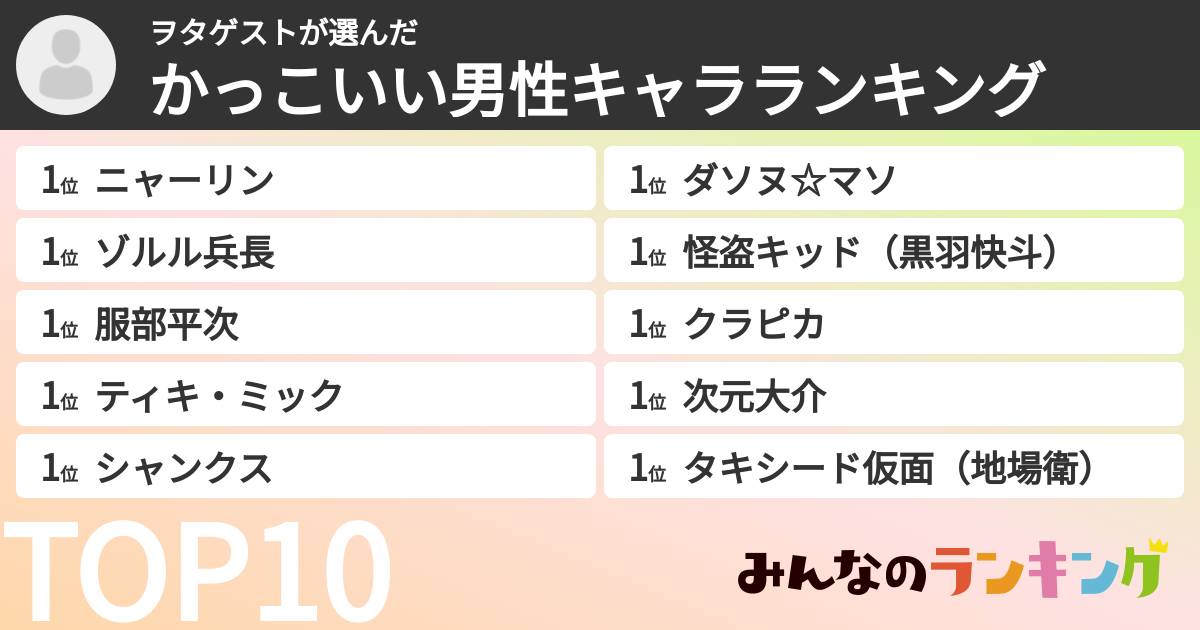 ヲタゲストが選んだ
かっこいい男性キャラランキング

1位 ニャーリン

1位 ゾルル兵長

1位 服部平次

1位 ティキ・ミック

1位 シャンクス

1位 ダソヌ☆マソ

1位 怪盗キッド（黒羽快斗）

1位 クラピカ

1位 次元大介

1位 タキシード仮面（地場衛）

TOP10

みんなのランキング